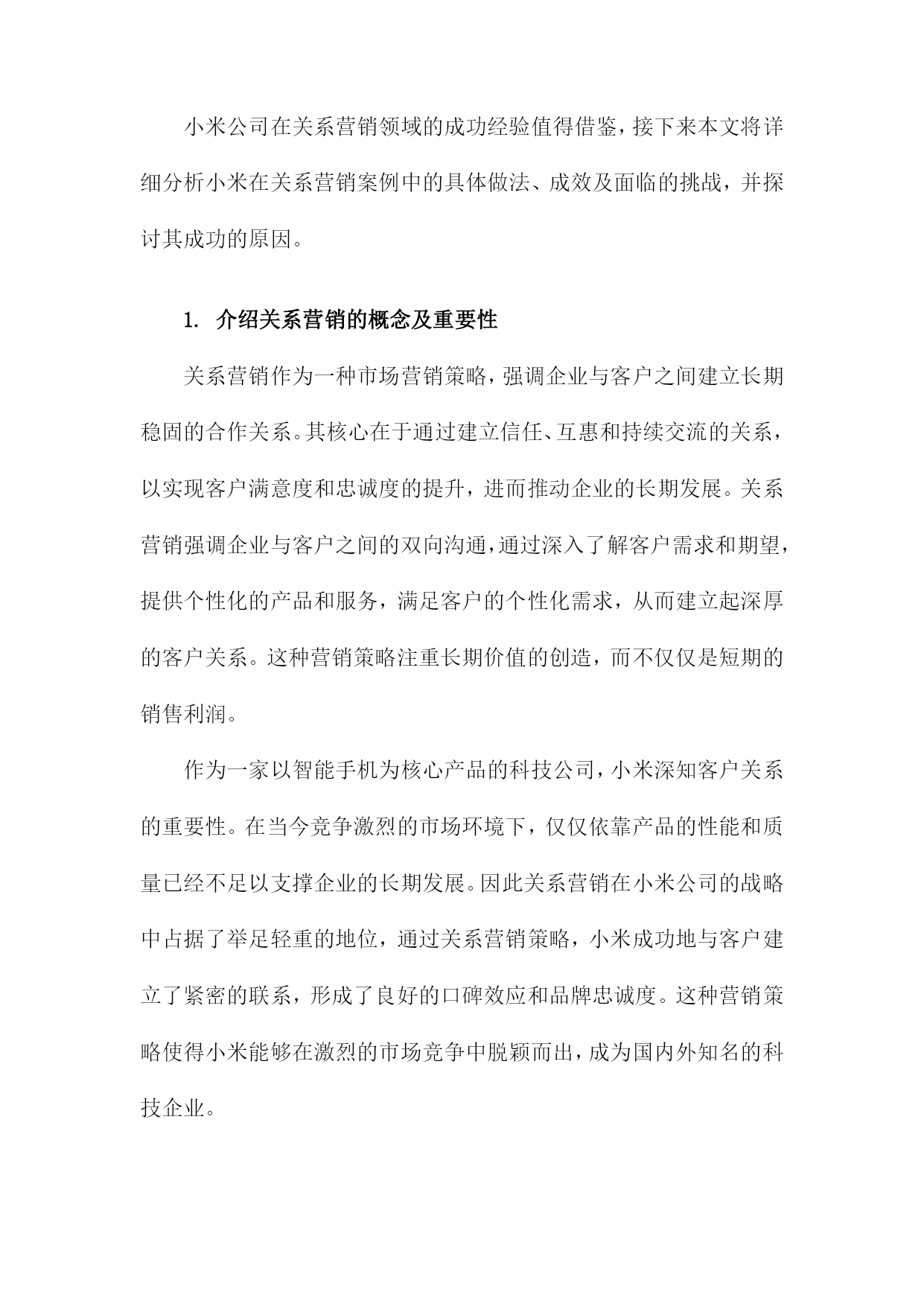 小米公司在关系营销领域的成功经验值得借鉴，接下来本文将详细分析小米在关系营销案例中的具体做法、成效及面临的挑战，并探讨其成功的原因。

1. 介绍关系营销的概念及重要性

关系营销作为一种市场营销策略，强调企业与客户之间建立长期稳固的合作关系。其核心在于通过建立信任、互惠和持续交流的关系，以实现客户满意度和忠诚度的提升，进而推动企业的长期发展。关系营销强调企业与客户之间的双向沟通，通过深入了解客户需求和期望，提供个性化的产品和服务，满足客户的个性化需求，从而建立起深厚的客户关系。这种营销策略注重长期价值的创造，而不仅仅是短期的销售利润。

作为一家以智能手机为核心产品的科技公司，小米深知客户关系的重要性。在当今竞争激烈的市场环境下，仅仅依靠产品的性能和质量已经不足以支撑企业的长期发展。因此关系营销在小米公司的战略中占据了举足轻重的地位，通过关系营销策略，小米成功地与客户建立了紧密的联系，形成了良好的口碑效应和品牌忠诚度。这种营销策略使得小米能够在激烈的市场竞争中脱颖而出，成为国内外知名的科技企业。